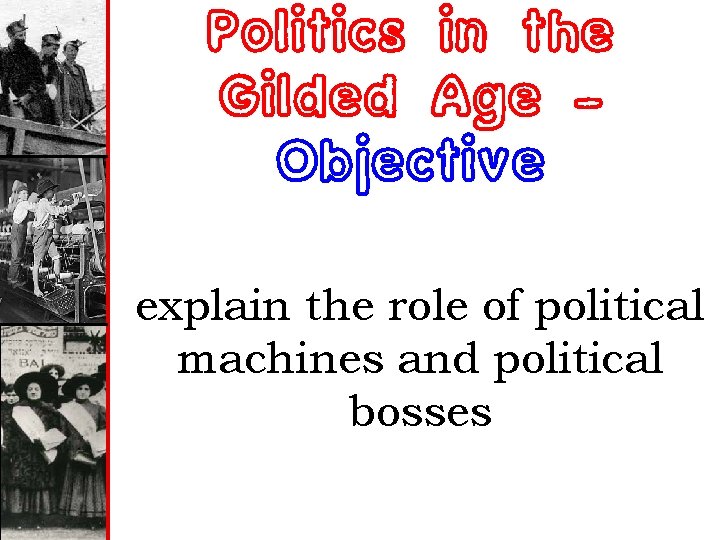 Politics in the Gilded Age - Objective

explain the role of political machines and political bosses